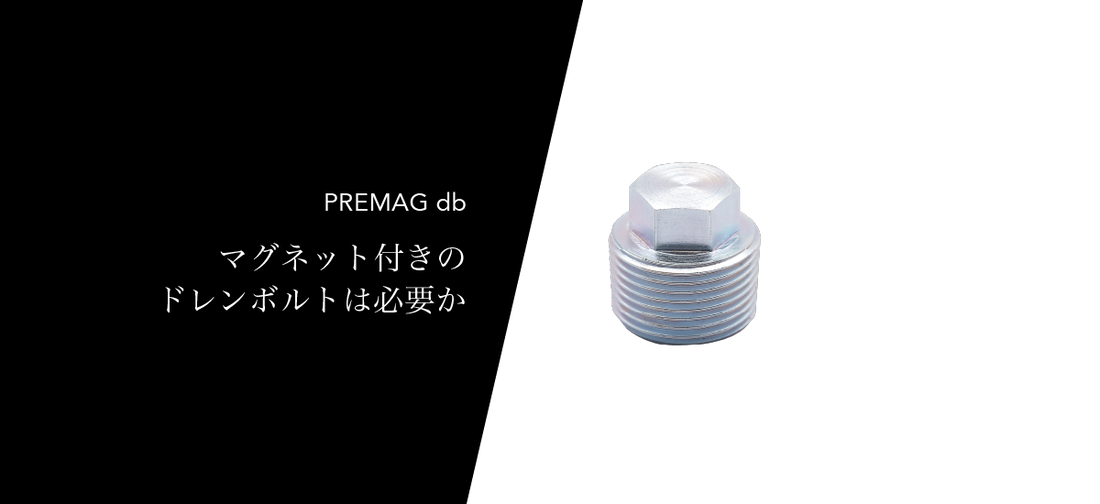 PREMAG db

マグネット付きの
ドレンボルトは必要か